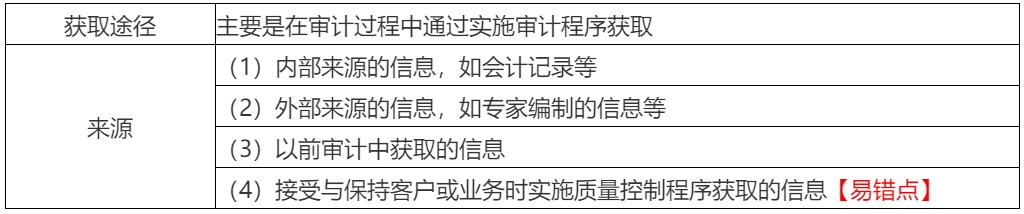 | 获取途径 | 主要是在审计过程中通过实施审计程序获取 |
|---|---|
| 来源 | （1）内部来源的信息，如会计记录等 |
| | （2）外部来源的信息，如专家编制的信息等 |
| | （3）以前审计中获取的信息 |
| | （4）接受与保持客户或业务时实施质量控制程序获取的信息【易错点】 |